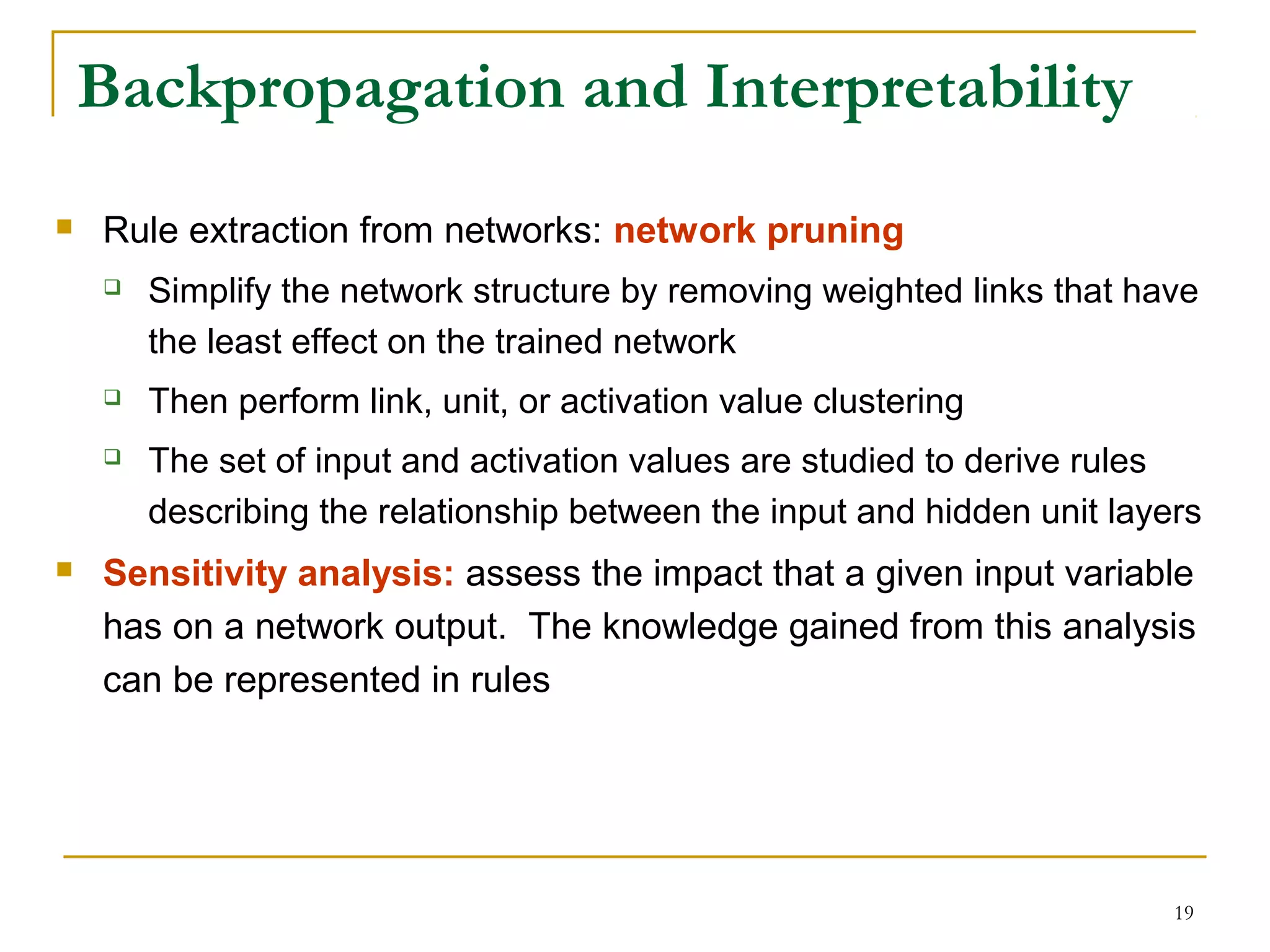 Backpropagation and Interpretability

Rule extraction from networks: network pruning

Simplify the network structure by removing weighted links that have the least effect on the trained network

Then perform link, unit, or activation value clustering

The set of input and activation values are studied to derive rules describing the relationship between the input and hidden unit layers

Sensitivity analysis: assess the impact that a given input variable has on a network output. The knowledge gained from this analysis can be represented in rules

19